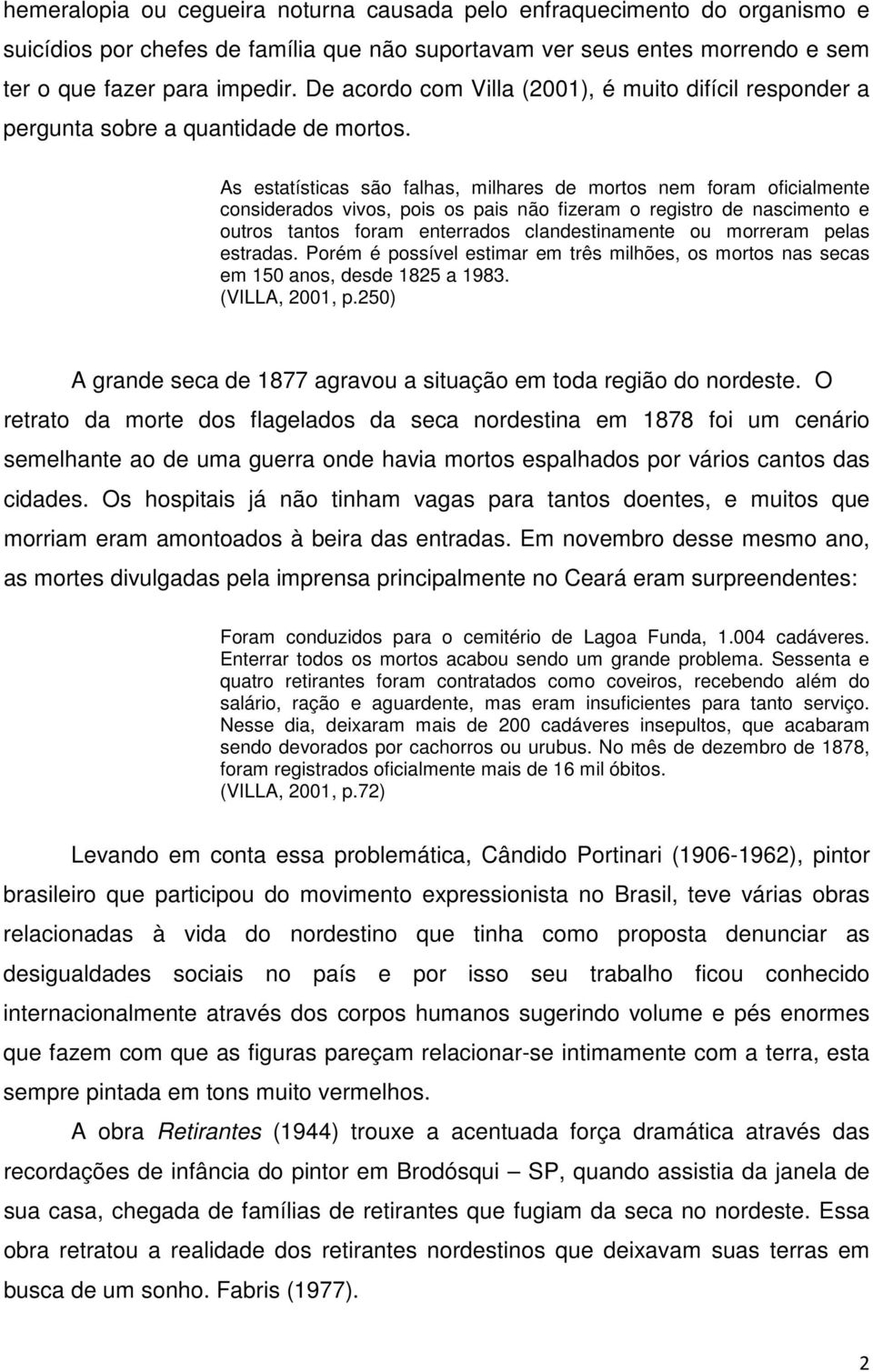 hemeralopia ou cegueira noturna causada pelo enfraquecimento do organismo e suicídios por chefes de família que não suportavam ver seus entes morrendo e sem ter o que fazer para impedir. De acordo com Villa (2001), é muito difícil responder a pergunta sobre a quantidade de mortos.

As estatísticas são falhas, milhares de mortos nem foram oficialmente considerados vivos, pois os pais não fizeram o registro de nascimento e outros tantos foram enterrados clandestinamente ou morreram pelas estradas. Porém é possível estimar em três milhões, os mortos nas secas em 150 anos, desde 1825 a 1983. (VILLA, 2001, p.250)

A grande seca de 1877 agravou a situação em toda região do nordeste. O retrato da morte dos flagelados da seca nordestina em 1878 foi um cenário semelhante ao de uma guerra onde havia mortos espalhados por vários cantos das cidades. Os hospitais já não tinham vagas para tantos doentes, e muitos que morriam eram amontoados à beira das entradas. Em novembro desse mesmo ano, as mortes divulgadas pela imprensa principalmente no Ceará eram surpreendentes:

Foram conduzidos para o cemitério de Lagoa Funda, 1.004 cadáveres. Enterrar todos os mortos acabou sendo um grande problema. Sessenta e quatro retirantes foram contratados como coveiros, recebendo além do salário, ração e aguardente, mas eram insuficientes para tanto serviço. Nesse dia, deixaram mais de 200 cadáveres insepultos, que acabaram sendo devorados por cachorros ou urubus. No mês de dezembro de 1878, foram registrados oficialmente mais de 16 mil óbitos. (VILLA, 2001, p.72)

Levando em conta essa problemática, Cândido Portinari (1906-1962), pintor brasileiro que participou do movimento expressionista no Brasil, teve várias obras relacionadas à vida do nordestino que tinha como proposta denunciar as desigualdades sociais no país e por isso seu trabalho ficou conhecido internacionalmente através dos corpos humanos sugerindo volume e pés enormes que fazem com que as figuras pareçam relacionar-se intimamente com a terra, esta sempre pintada em tons muito vermelhos.

A obra Retirantes (1944) trouxe a acentuada força dramática através das recordações de infância do pintor em Brodósqui – SP, quando assistia da janela de sua casa, chegada de famílias de retirantes que fugiam da seca no nordeste. Essa obra retratou a realidade dos retirantes nordestinos que deixavam suas terras em busca de um sonho. Fabris (1977).

2